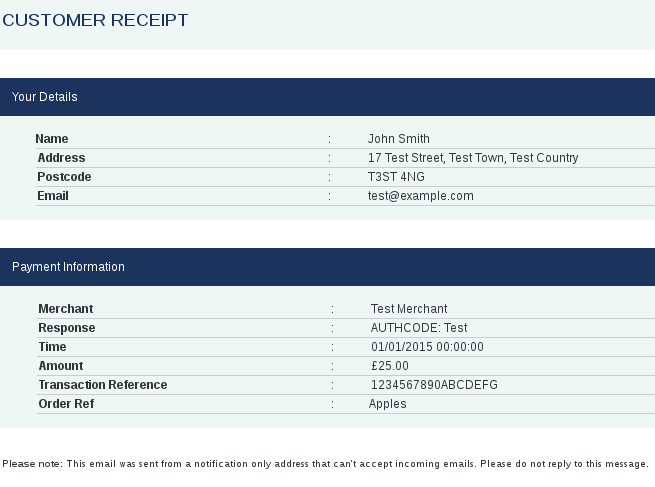 CUSTOMER RECEIPT

Your Details

| Name | : | John Smith |
|---|---|---|
| Address | : | 17 Test Street, Test Town, Test Country |
| Postcode | : | T3ST 4NG |
| Email | : | test@example.com |

Payment Information

| Merchant | : | Test Merchant |
|---|---|---|
| Response | : | AUTHCODE: Test |
| Time | : | 01/01/2015 00:00:00 |
| Amount | : | £25.00 |
| Transaction Reference | : | 1234567890ABCDEFG |
| Order Ref | : | Apples |

Please note: This email was sent from a notification only address that can't accept incoming emails. Please do not reply to this message.